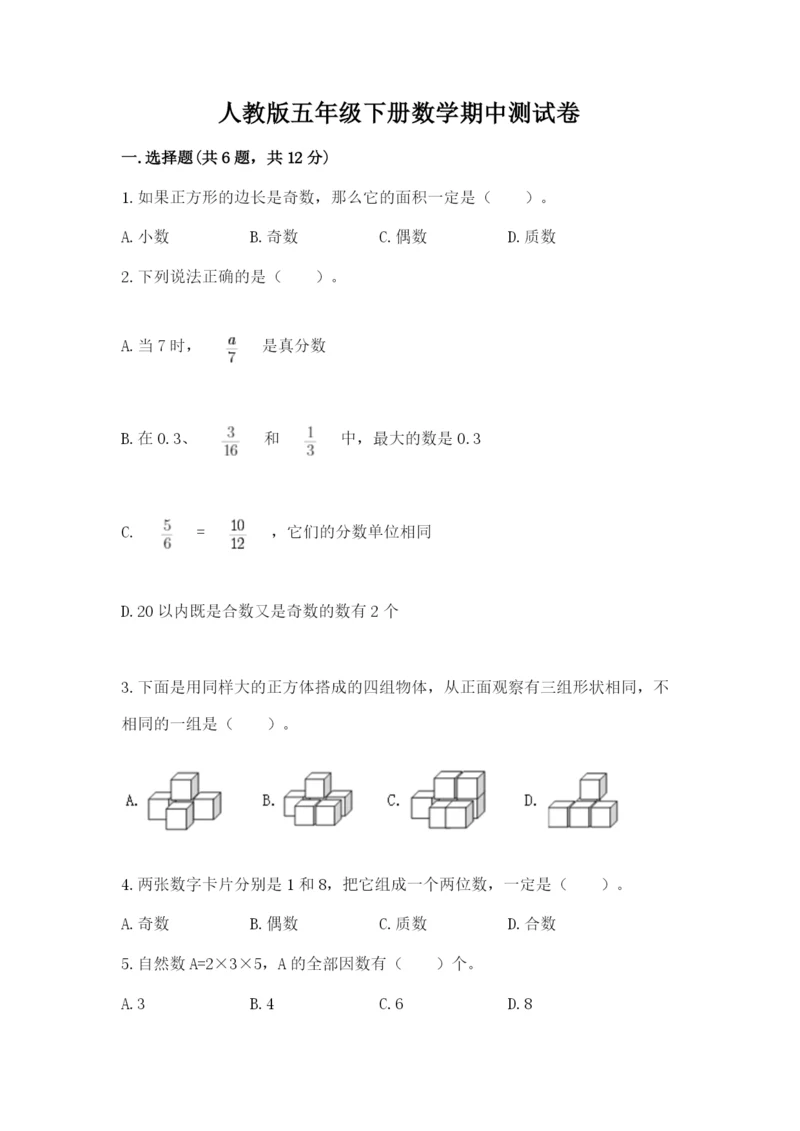 人教版五年级下册数学期中测试卷

一.选择题(共6题，共12分)

1.如果正方形的边长是奇数，那么它的面积一定是（　　）。

A.小数　　B.奇数　　C.偶数　　D.质数

2.下列说法正确的是（　　）。

A.当7时，$\frac{a}{7}$ 是真分数

B.在0.3、$\frac{3}{16}$ 和 $\frac{1}{3}$ 中，最大的数是0.3

C. $\frac{5}{6}$ = $\frac{10}{12}$ ，它们的分数单位相同

D.20以内既是合数又是奇数的数有2个

3.下面是用同样大的正方体搭成的四组物体，从正面观察有三组形状相同，不相同的一组是（　　）。

A.　　B.　　C.　　D.

4.两张数字卡片分别是1和8，把它组成一个两位数，一定是（　　）。

A.奇数　　B.偶数　　C.质数　　D.合数

5.自然数A=2×3×5，A的全部因数有（　　）个。

A.3　　B.4　　C.6　　D.8